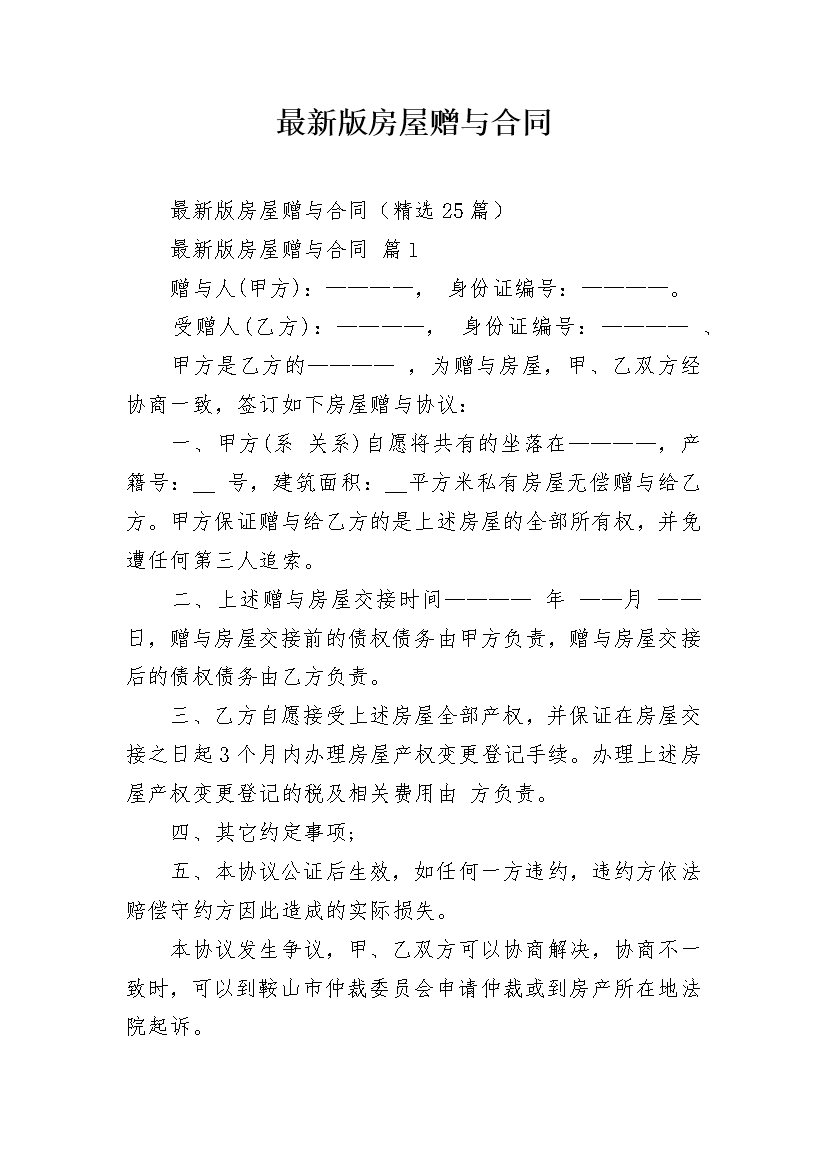 最新版房屋赠与合同

最新版房屋赠与合同（精选25篇）

最新版房屋赠与合同 篇1

赠与人(甲方)：————， 身份证编号：————。

受赠人(乙方)：————， 身份证编号：———— 、

甲方是乙方的———— ，为赠与房屋，甲、乙双方经协商一致，签订如下房屋赠与协议：

一、甲方(系 关系)自愿将共有的坐落在————，产籍号：__ 号，建筑面积：__平方米私有房屋无偿赠与给乙方。甲方保证赠与给乙方的是上述房屋的全部所有权，并免遭任何第三人追索。

二、上述赠与房屋交接时间———— 年 ——月 ——日，赠与房屋交接前的债权债务由甲方负责，赠与房屋交接后的债权债务由乙方负责。

三、乙方自愿接受上述房屋全部产权，并保证在房屋交接之日起3个月内办理房屋产权变更登记手续。办理上述房屋产权变更登记的税及相关费用由 方负责。

四、其它约定事项;

五、本协议公证后生效，如任何一方违约，违约方依法赔偿守约方因此造成的实际损失。

本协议发生争议，甲、乙双方可以协商解决，协商不一致时，可以到鞍山市仲裁委员会申请仲裁或到房产所在地法院起诉。